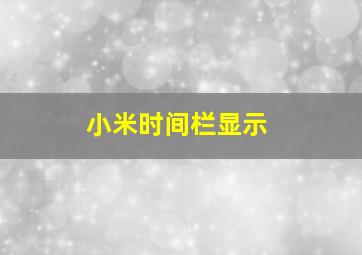 小米时间栏显示